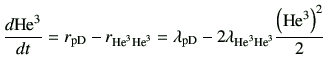 $\frac{d\mathrm{He}^3}{dt} = r_{\mathrm{pD}} - r_{\mathrm{He}^3\mathrm{He}^3} = \lambda_{\mathrm{pD}} - 2\lambda_{\mathrm{He}^3\mathrm{He}^3}\frac{\left(\mathrm{He}^3\right)^2}{2}$